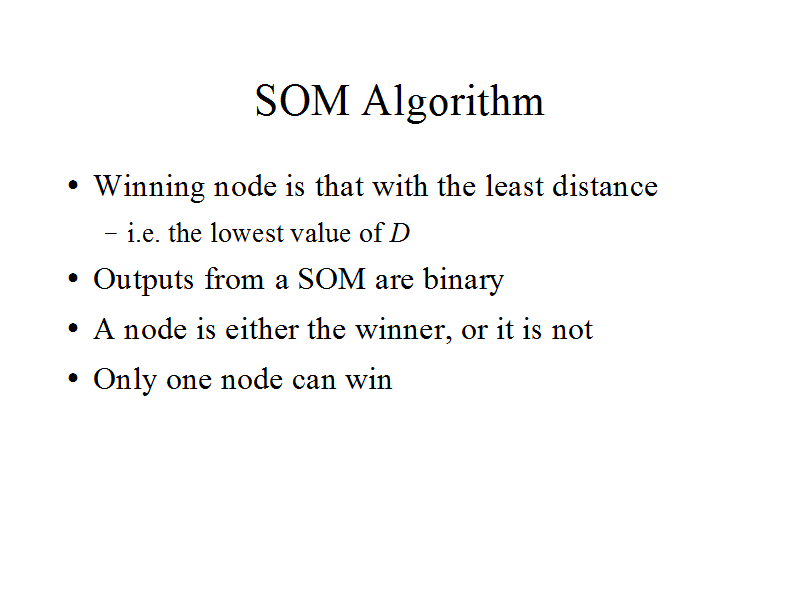 SOM Algorithm

• Winning node is that with the least distance

- i.e. the lowest value of D

• Outputs from a SOM are binary

• A node is either the winner, or it is not

• Only one node can win